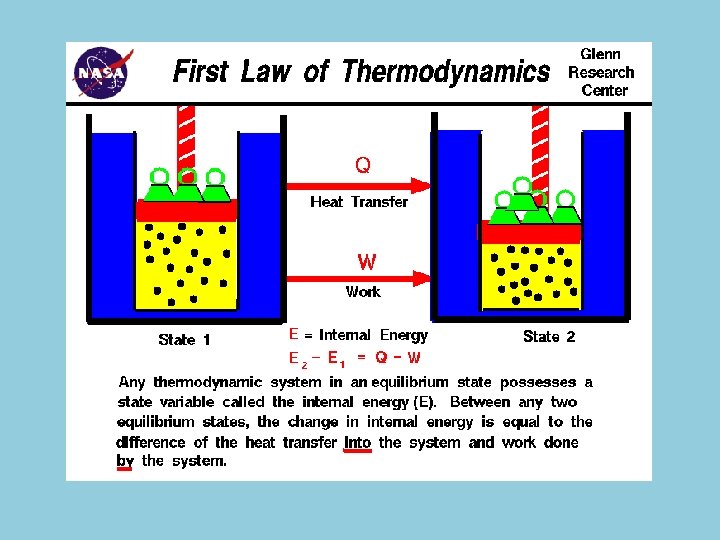 NASA

First Law of Thermodynamics

Glenn
Research
Center

Q

Heat Transfer

W

Work

State 1

State 2

E = Internal Energy

$E_2 - E_1 = Q - W$

Any thermodynamic system in an equilibrium state possesses a state variable called the internal energy (E). Between any two equilibrium states, the change in internal energy is equal to the difference of the heat transfer into the system and work done by the system.